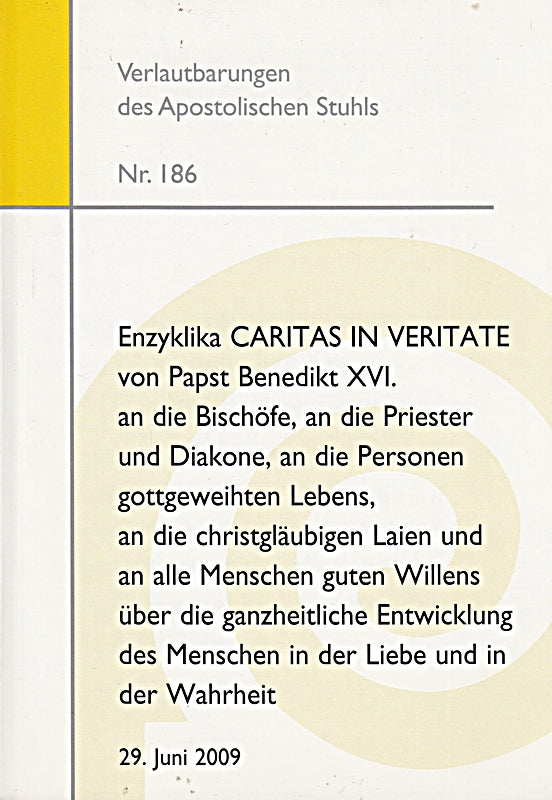 Verlautbarungen des Apostolischen Stuhls

Nr. 186

Enzyklika CARITAS IN VERITATE von Papst Benedikt XVI. an die Bischöfe, an die Priester und Diakone, an die Personen gottgeweihten Lebens, an die christgläubigen Laien und an alle Menschen guten Willens über die ganzheitliche Entwicklung des Menschen in der Liebe und in der Wahrheit

29. Juni 2009